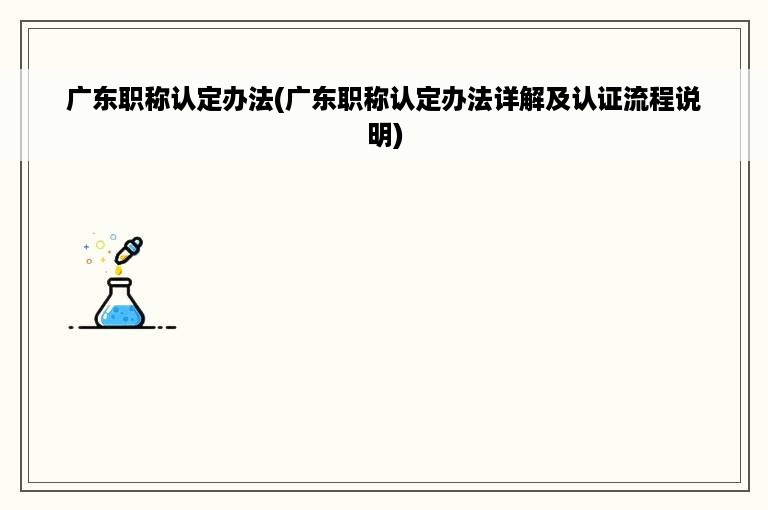 广东职称认定办法(广东职称认定办法详解及认证流程说明)